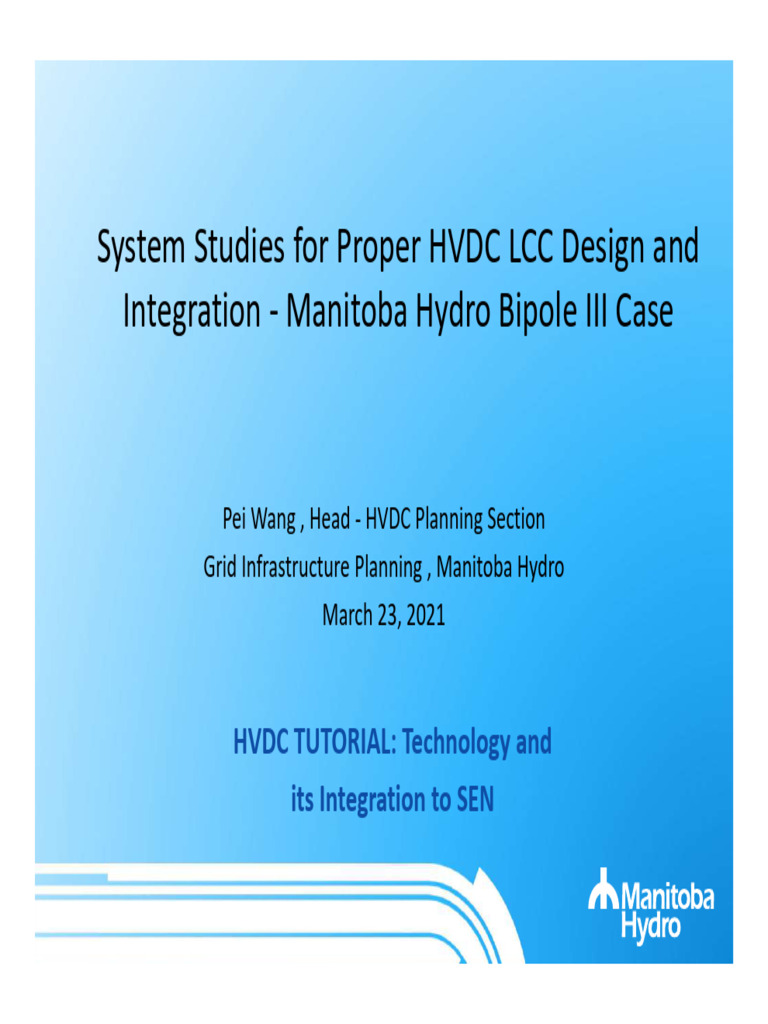 System Studies for Proper HVDC LCC Design and Integration - Manitoba Hydro Bipole III Case

Pei Wang , Head - HVDC Planning Section
Grid Infrastructure Planning , Manitoba Hydro
March 23, 2021

HVDC TUTORIAL: Technology and its Integration to SEN

Manitoba Hydro